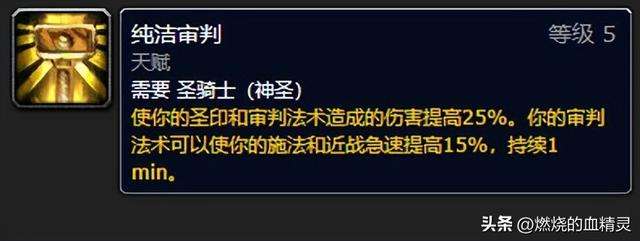 纯洁审判
等级 5
天赋
需要 圣骑士（神圣）
使你的圣印和审判法术造成的伤害提高25%。你的审判法术可以使你的施法和近战急速提高15%，持续1 min。

头条 @燃烧的血精灵